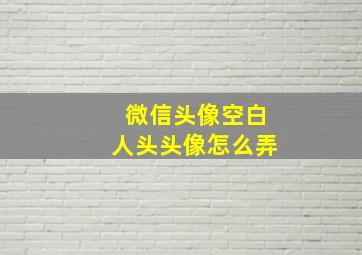 微信头像空白
人头头像怎么弄